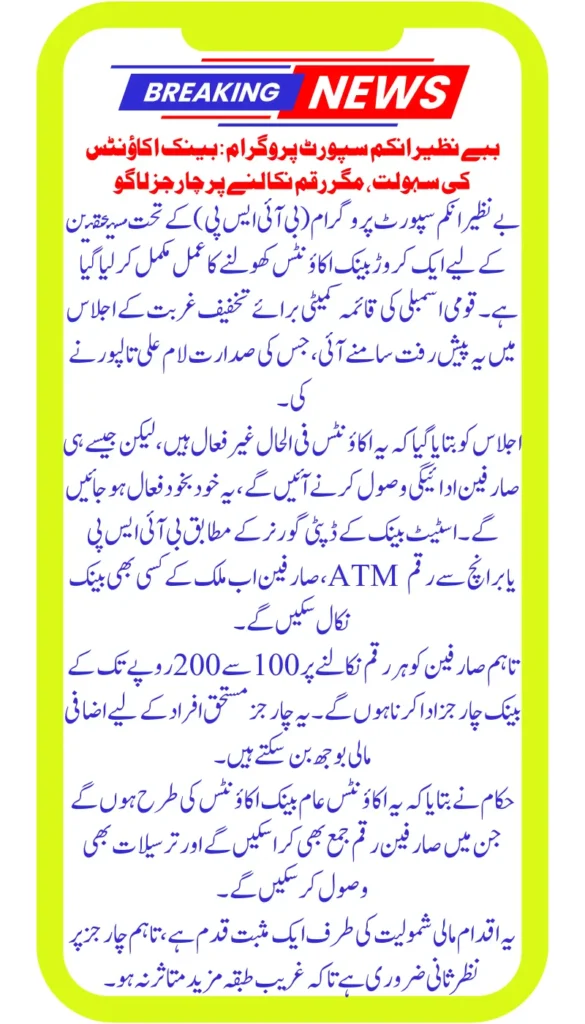 BREAKING NEWS

بے نظیر انکم سپورٹ پروگرام: بینک اکاؤنٹس کی سہولت، مگر رقم نکالنے پر چارجز لاگو

بے نظیر انکم سپورٹ پروگرام (بی آئی ایس پی) کے تحت مستحقین کے لیے ایک کروڑ بینک اکاؤنٹس کھولنے کا عمل مکمل کر لیا گیا ہے۔ قومی اسمبلی کی قائمہ کمیٹی برائے تخفیف غربت کے اجلاس میں یہ پیش رفت سامنے آئی، جس کی صدارت لام علی تالپور نے کی۔

اجلاس کو بتایا گیا کہ یہ اکاؤنٹس فی الحال غیر فعال ہیں، لیکن جیسے ہی صارفین ادائیگی وصول کرنے آئیں گے، یہ خود بخود فعال ہو جائیں گے۔ اسٹیٹ بینک کے ڈپٹی گورنر کے مطابق بی آئی ایس پی صارفین اب ملک کے کسی بھی بینک ATM یا برانچ سے رقم نکال سکیں گے۔

تاہم صارفین کو ہر رقم نکالنے پر 100 سے 200 روپے تک کے بینک چارجز ادا کرنا ہوں گے۔ یہ چارجز مستحق افراد کے لیے اضافی مالی بوجھ بن سکتے ہیں۔

حکام نے بتایا کہ یہ اکاؤنٹس عام بینک اکاؤنٹس کی طرح ہوں گے جن میں صارفین رقم جمع بھی کرا سکیں گے اور ترسیلات بھی وصول کر سکیں گے۔

یہ اقدام مالی شمولیت کی طرف ایک مثبت قدم ہے، تاہم چارجز پر نظر ثانی ضروری ہے تاکہ غریب طبقہ مزید متاثر نہ ہو۔